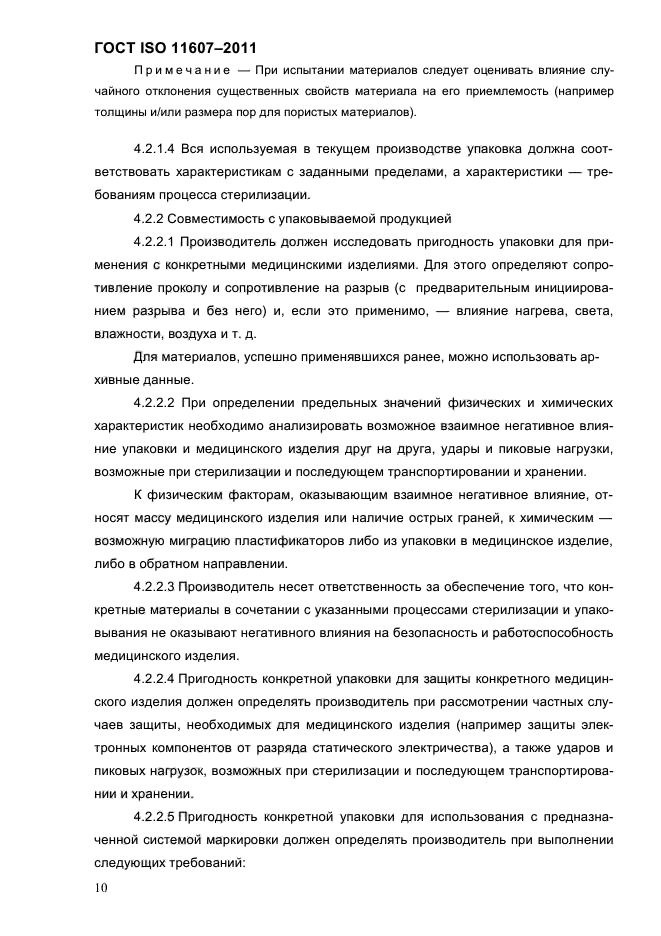 ГОСТ ISO 11607–2011

Примечание — При испытании материалов следует оценивать влияние случайного отклонения существенных свойств материала на его приемлемость (например толщины и/или размера пор для пористых материалов).

4.2.1.4 Вся используемая в текущем производстве упаковка должна соответствовать характеристикам с заданными пределами, а характеристики — требованиям процесса стерилизации.

4.2.2 Совместимость с упаковываемой продукцией

4.2.2.1 Производитель должен исследовать пригодность упаковки для применения с конкретными медицинскими изделиями. Для этого определяют сопротивление проколу и сопротивление на разрыв (с предварительным инициированием разрыва и без него) и, если это применимо, — влияние нагрева, света, влажности, воздуха и т. д.

Для материалов, успешно применявшихся ранее, можно использовать архивные данные.

4.2.2.2 При определении предельных значений физических и химических характеристик необходимо анализировать возможное взаимное негативное влияние упаковки и медицинского изделия друг на друга, удары и пиковые нагрузки, возможные при стерилизации и последующем транспортировании и хранении.

К физическим факторам, оказывающим взаимное негативное влияние, относят массу медицинского изделия или наличие острых граней, к химическим — возможную миграцию пластификаторов либо из упаковки в медицинское изделие, либо в обратном направлении.

4.2.2.3 Производитель несет ответственность за обеспечение того, что конкретные материалы в сочетании с указанными процессами стерилизации и упаковывания не оказывают негативного влияния на безопасность и работоспособность медицинского изделия.

4.2.2.4 Пригодность конкретной упаковки для защиты конкретного медицинского изделия должен определять производитель при рассмотрении частных случаев защиты, необходимых для медицинского изделия (например защиты электронных компонентов от разряда статического электричества), а также ударов и пиковых нагрузок, возможных при стерилизации и последующем транспортировании и хранении.

4.2.2.5 Пригодность конкретной упаковки для использования с предназначенной системой маркировки должен определять производитель при выполнении следующих требований:

10